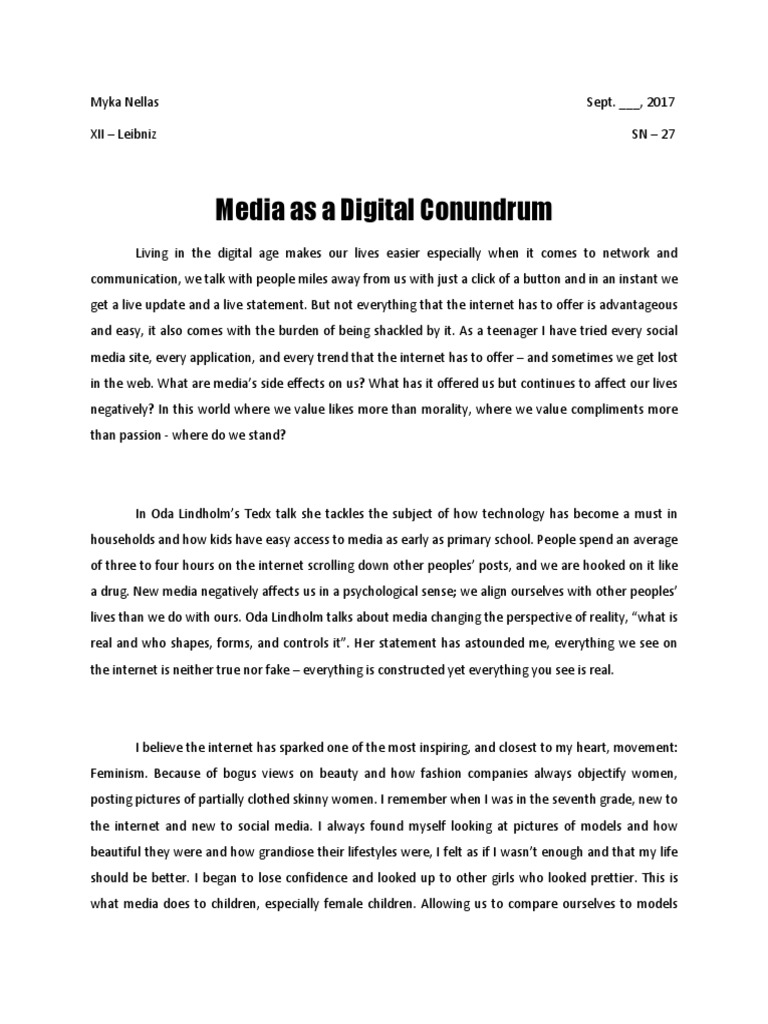 Myka Nellas

Sept. ___, 2017

XII – Leibniz

SN – 27

Media as a Digital Conundrum

Living in the digital age makes our lives easier especially when it comes to network and communication, we talk with people miles away from us with just a click of a button and in an instant we get a live update and a live statement. But not everything that the internet has to offer is advantageous and easy, it also comes with the burden of being shackled by it. As a teenager I have tried every social media site, every application, and every trend that the internet has to offer – and sometimes we get lost in the web. What are media's side effects on us? What has it offered us but continues to affect our lives negatively? In this world where we value likes more than morality, where we value compliments more than passion - where do we stand?

In Oda Lindholm's Tedx talk she tackles the subject of how technology has become a must in households and how kids have easy access to media as early as primary school. People spend an average of three to four hours on the internet scrolling down other peoples' posts, and we are hooked on it like a drug. New media negatively affects us in a psychological sense; we align ourselves with other peoples' lives than we do with ours. Oda Lindholm talks about media changing the perspective of reality, "what is real and who shapes, forms, and controls it". Her statement has astounded me, everything we see on the internet is neither true nor fake – everything is constructed yet everything you see is real.

I believe the internet has sparked one of the most inspiring, and closest to my heart, movement: Feminism. Because of bogus views on beauty and how fashion companies always objectify women, posting pictures of partially clothed skinny women. I remember when I was in the seventh grade, new to the internet and new to social media. I always found myself looking at pictures of models and how beautiful they were and how grandiose their lifestyles were, I felt as if I wasn't enough and that my life should be better. I began to lose confidence and looked up to other girls who looked prettier. This is what media does to children, especially female children. Allowing us to compare ourselves to models